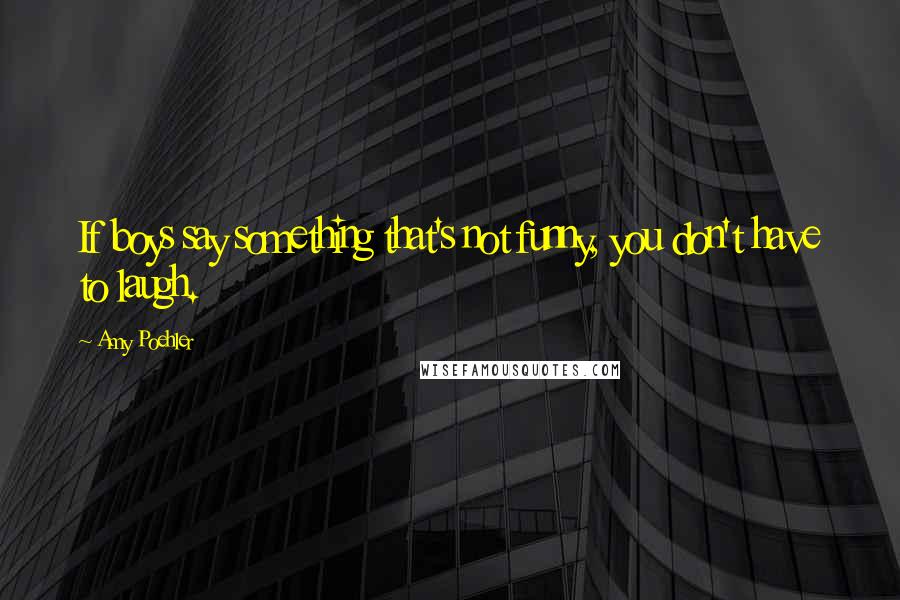 If boys say something that's not funny, you don't have to laugh.

~ Amy Poehler

WISEFAMOUSQUOTES.COM